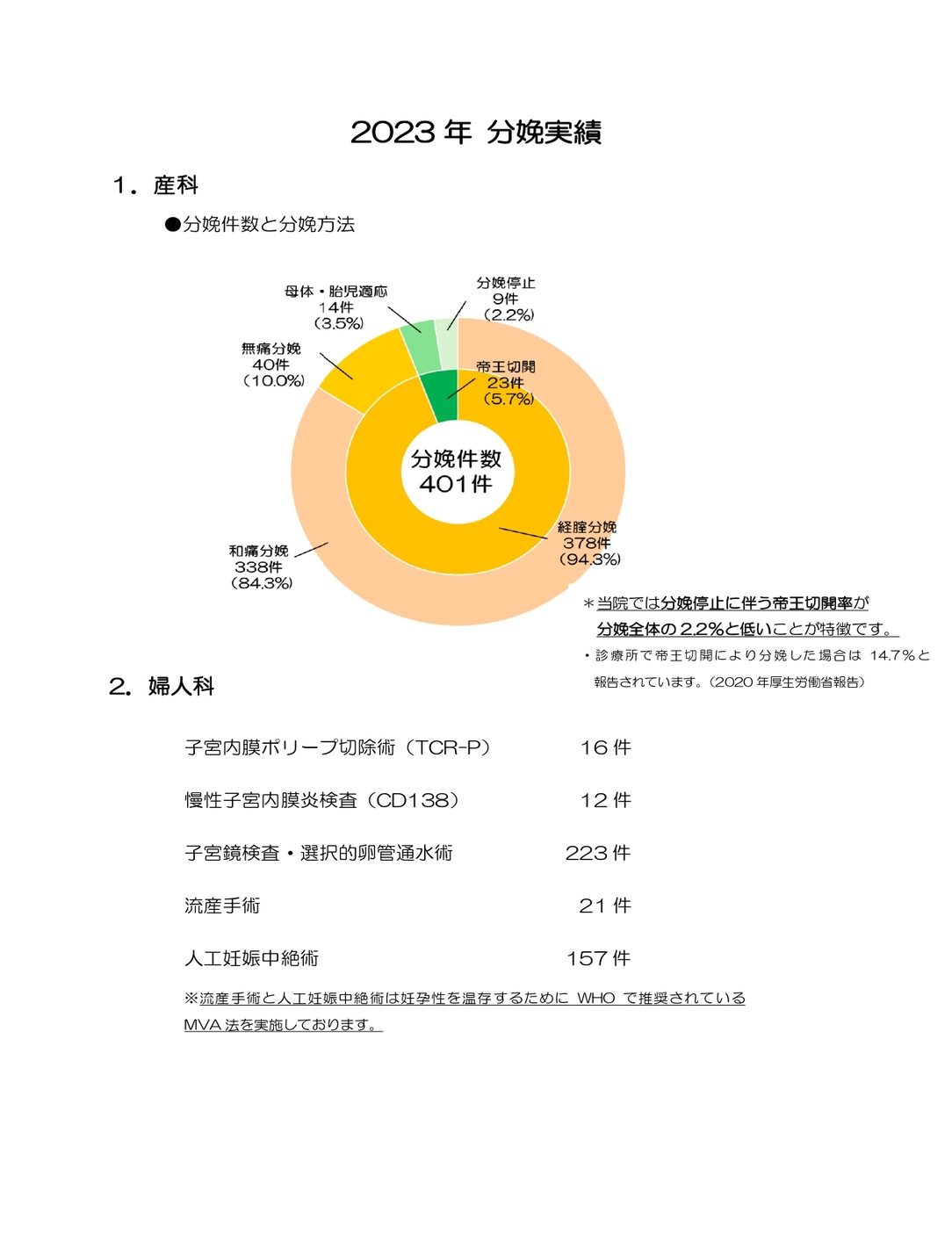 2023 年 分娩実績

1．産科

●分娩件数と分娩方法

母体・胎児適応
14件
（3.5%）

分娩停止
9件
（2.2%）

無痛分娩
40件
（10.0%）

帝王切開
23件
（5.7%）

分娩件数
401件

経膣分娩
378件
（94.3%）

和痛分娩
338件
（84.3%）

＊当院では分娩停止に伴う帝王切開率が分娩全体の 2.2%と低いことが特徴です。

・診療所で帝王切開により分娩した場合は 14.7％と報告されています。（2020 年厚生労働省報告）

2．婦人科

| 子宮内膜ポリープ切除術（TCR-P） | 16 件 |
|---|---|
| 慢性子宮内膜炎検査（CD138） | 12 件 |
| 子宮鏡検査・選択的卵管通水術 | 223 件 |
| 流産手術 | 21 件 |
| 人工妊娠中絶術 | 157 件 |

※流産手術と人工妊娠中絶術は妊孕性を温存するために WHO で推奨されている MVA 法を実施しております。